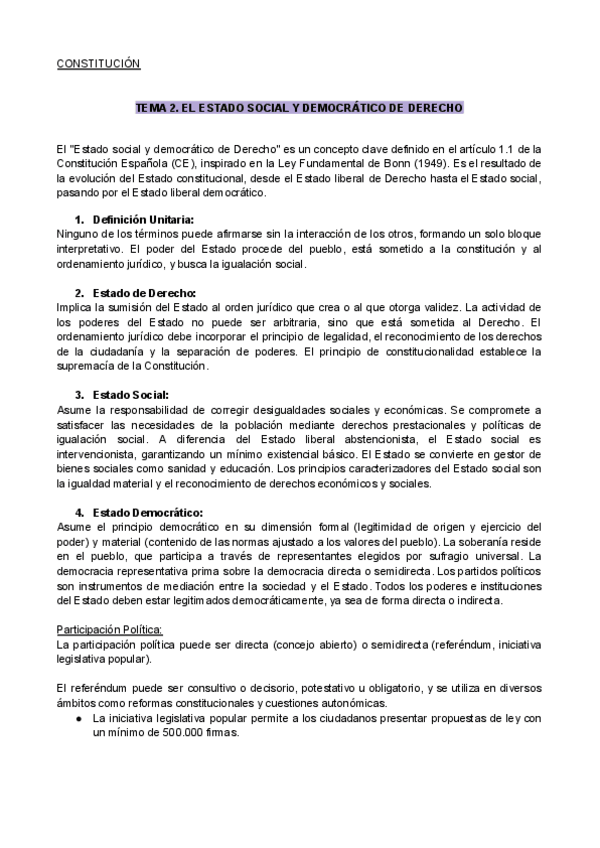 CONSTITUCIÓN

TEMA 2. EL ESTADO SOCIAL Y DEMOCRÁTICO DE DERECHO

El "Estado social y democrático de Derecho" es un concepto clave definido en el artículo 1.1 de la Constitución Española (CE), inspirado en la Ley Fundamental de Bonn (1949). Es el resultado de la evolución del Estado constitucional, desde el Estado liberal de Derecho hasta el Estado social, pasando por el Estado liberal democrático.

1. Definición Unitaria:
Ninguno de los términos puede afirmarse sin la interacción de los otros, formando un solo bloque interpretativo. El poder del Estado procede del pueblo, está sometido a la constitución y al ordenamiento jurídico, y busca la igualación social.

2. Estado de Derecho:
Implica la sumisión del Estado al orden jurídico que crea o al que otorga validez. La actividad de los poderes del Estado no puede ser arbitraria, sino que está sometida al Derecho. El ordenamiento jurídico debe incorporar el principio de legalidad, el reconocimiento de los derechos de la ciudadanía y la separación de poderes. El principio de constitucionalidad establece la supremacía de la Constitución.

3. Estado Social:
Asume la responsabilidad de corregir desigualdades sociales y económicas. Se compromete a satisfacer las necesidades de la población mediante derechos prestacionales y políticas de igualación social. A diferencia del Estado liberal abstencionista, el Estado social es intervencionista, garantizando un mínimo existencial básico. El Estado se convierte en gestor de bienes sociales como sanidad y educación. Los principios caracterizadores del Estado social son la igualdad material y el reconocimiento de derechos económicos y sociales.

4. Estado Democrático:
Asume el principio democrático en su dimensión formal (legitimidad de origen y ejercicio del poder) y material (contenido de las normas ajustado a los valores del pueblo). La soberanía reside en el pueblo, que participa a través de representantes elegidos por sufragio universal. La democracia representativa prima sobre la democracia directa o semidirecta. Los partidos políticos son instrumentos de mediación entre la sociedad y el Estado. Todos los poderes e instituciones del Estado deben estar legitimados democráticamente, ya sea de forma directa o indirecta.

Participación Política:
La participación política puede ser directa (concejo abierto) o semidirecta (referéndum, iniciativa legislativa popular).

El referéndum puede ser consultivo o decisorio, potestativo u obligatorio, y se utiliza en diversos ámbitos como reformas constitucionales y cuestiones autonómicas.
● La iniciativa legislativa popular permite a los ciudadanos presentar propuestas de ley con un mínimo de 500.000 firmas.